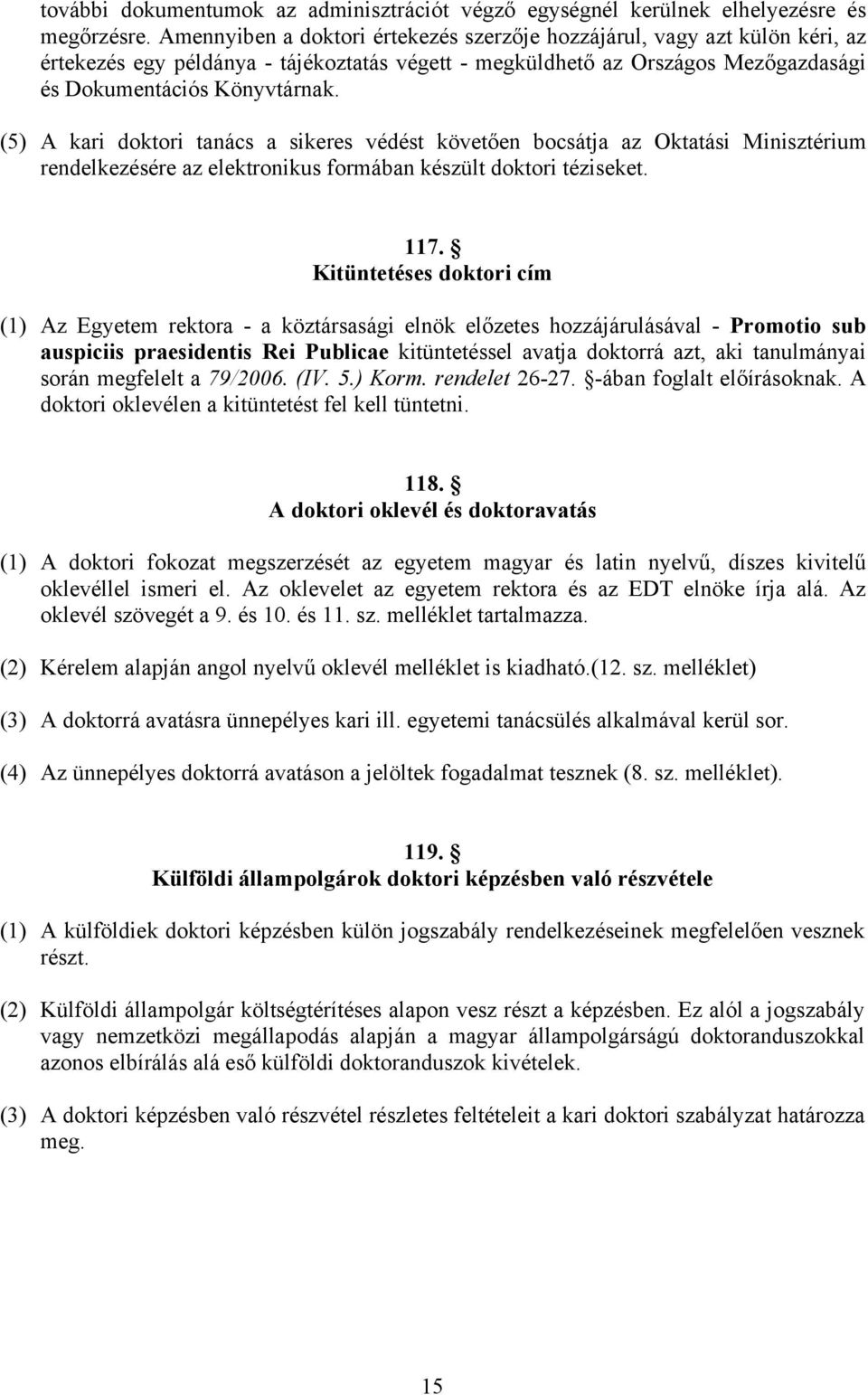 további dokumentumok az adminisztrációt végző egységnél kerülnek elhelyezésre és megőrzésre. Amennyiben a doktori értekezés szerzője hozzájárul, vagy azt külön kéri, az értekezés egy példánya - tájékoztatás végett - megküldhető az Országos Mezőgazdasági és Dokumentációs Könyvtárnak.

(5) A kari doktori tanács a sikeres védést követően bocsátja az Oktatási Minisztérium rendelkezésére az elektronikus formában készült doktori téziseket.

117. §
Kitüntetéses doktori cím

(1) Az Egyetem rektora - a köztársasági elnök előzetes hozzájárulásával - Promotio sub auspiciis praesidentis Rei Publicae kitüntetéssel avatja doktorrá azt, aki tanulmányai során megfelelt a 79/2006. (IV. 5.) Korm. rendelet 26-27. §-ában foglalt előírásoknak. A doktori oklevélen a kitüntetést fel kell tüntetni.

118. §
A doktori oklevél és doktoravatás

(1) A doktori fokozat megszerzését az egyetem magyar és latin nyelvű, díszes kivitelű oklevéllel ismeri el. Az oklevelet az egyetem rektora és az EDT elnöke írja alá. Az oklevél szövegét a 9. és 10. és 11. sz. melléklet tartalmazza.

(2) Kérelem alapján angol nyelvű oklevél melléklet is kiadható.(12. sz. melléklet)

(3) A doktorrá avatásra ünnepélyes kari ill. egyetemi tanácsülés alkalmával kerül sor.

(4) Az ünnepélyes doktorrá avatáson a jelöltek fogadalmat tesznek (8. sz. melléklet).

119. §
Külföldi állampolgárok doktori képzésben való részvétele

(1) A külföldiek doktori képzésben külön jogszabály rendelkezéseinek megfelelően vesznek részt.

(2) Külföldi állampolgár költségtérítéses alapon vesz részt a képzésben. Ez alól a jogszabály vagy nemzetközi megállapodás alapján a magyar állampolgárságú doktoranduszokkal azonos elbírálás alá eső külföldi doktoranduszok kivételek.

(3) A doktori képzésben való részvétel részletes feltételeit a kari doktori szabályzat határozza meg.

15